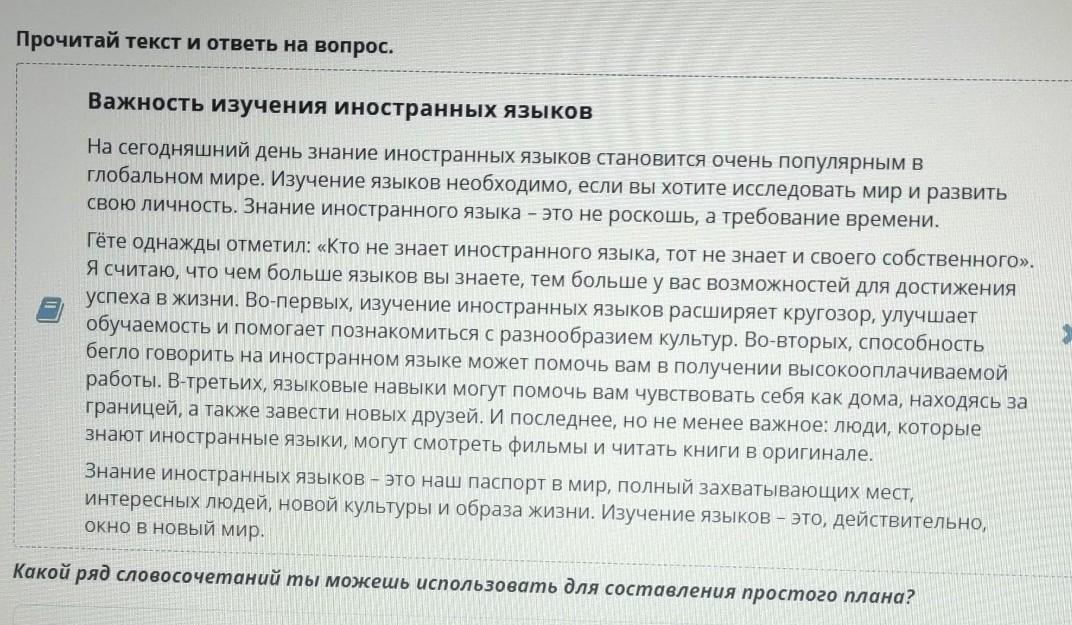 Прочитай текст и ответь на вопрос.

Важность изучения иностранных языков

На сегодняшний день знание иностранных языков становится очень популярным в глобальном мире. Изучение языков необходимо, если вы хотите исследовать мир и развить свою личность. Знание иностранного языка – это не роскошь, а требование времени.

Гёте однажды отметил: «Кто не знает иностранного языка, тот не знает и своего собственного». Я считаю, что чем больше языков вы знаете, тем больше у вас возможностей для достижения успеха в жизни. Во-первых, изучение иностранных языков расширяет кругозор, улучшает обучаемость и помогает познакомиться с разнообразием культур. Во-вторых, способность бегло говорить на иностранном языке может помочь вам в получении высокооплачиваемой работы. В-третьих, языковые навыки могут помочь вам чувствовать себя как дома, находясь за границей, а также завести новых друзей. И последнее, но не менее важное: люди, которые знают иностранные языки, могут смотреть фильмы и читать книги в оригинале.

Знание иностранных языков – это наш паспорт в мир, полный захватывающих мест, интересных людей, новой культуры и образа жизни. Изучение языков – это, действительно, окно в новый мир.

Какой ряд словосочетаний ты можешь использовать для составления простого плана?